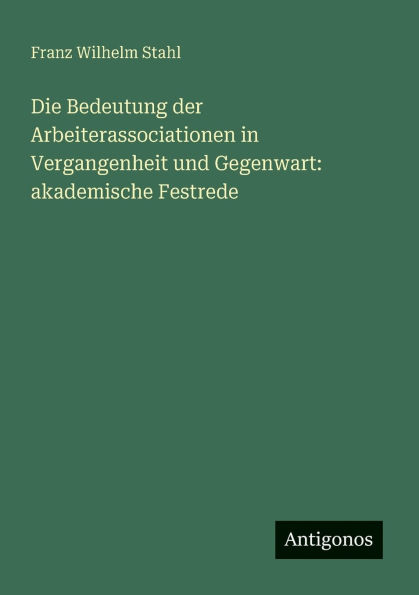 Franz Wilhelm Stahl

Die Bedeutung der Arbeiterassociationen in Vergangenheit und Gegenwart: akademische Festrede

Antigonos